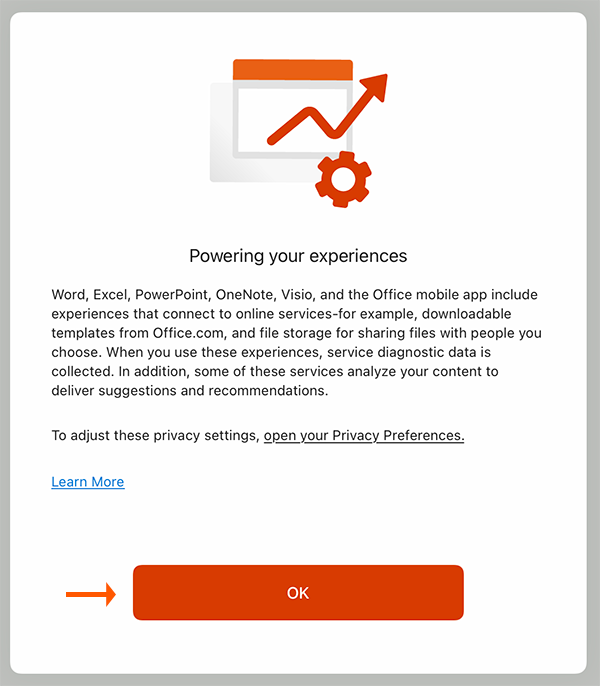 Powering your experiences

Word, Excel, PowerPoint, OneNote, Visio, and the Office mobile app include experiences that connect to online services-for example, downloadable templates from Office.com, and file storage for sharing files with people you choose. When you use these experiences, service diagnostic data is collected. In addition, some of these services analyze your content to deliver suggestions and recommendations.

To adjust these privacy settings, open your Privacy Preferences.

Learn More

OK